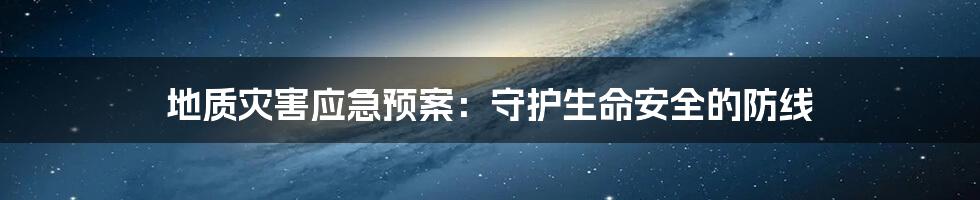 地质灾害应急预案：守护生命安全的防线